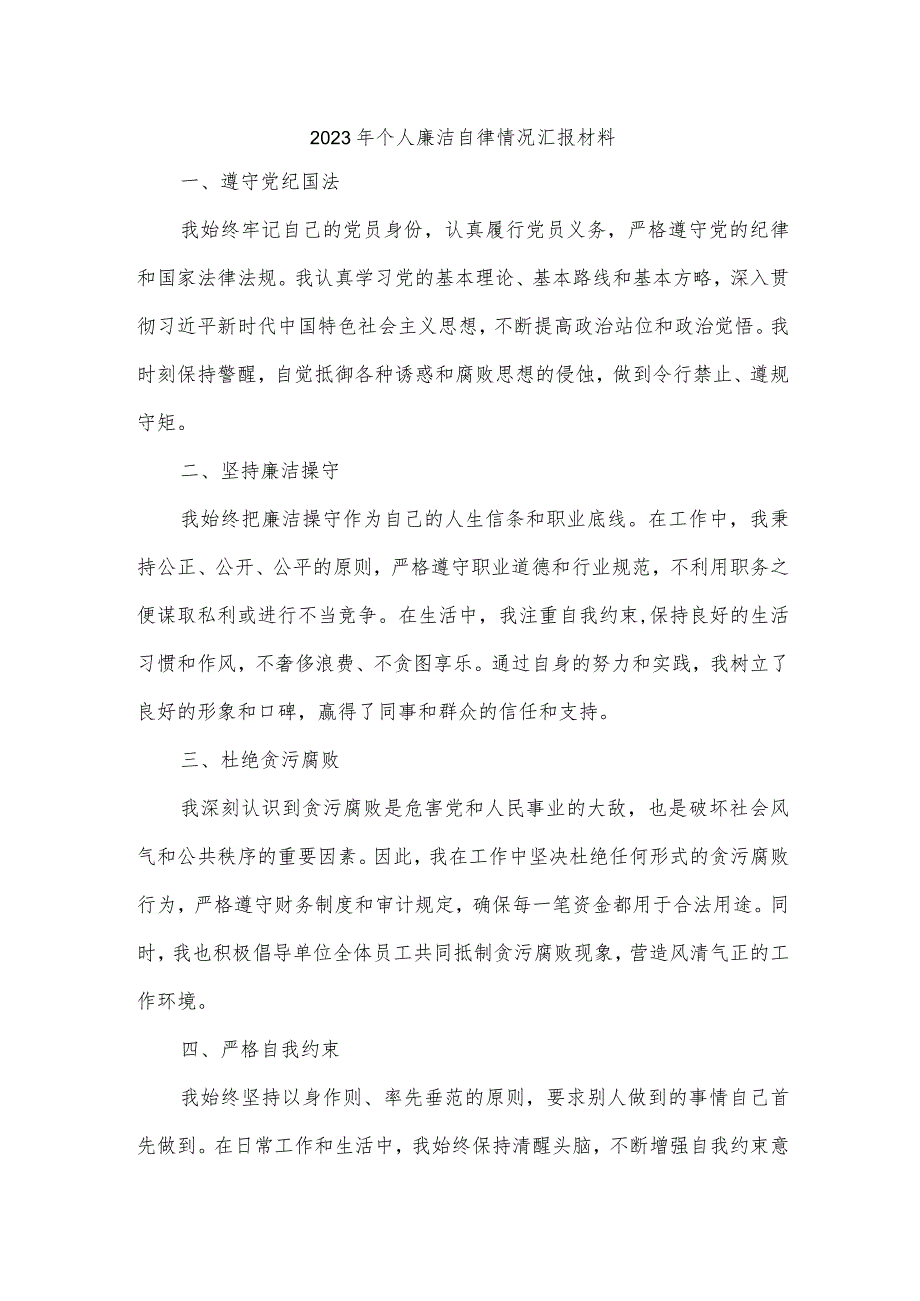 2023年个人廉洁自律情况汇报材料

一、遵守党纪国法

我始终牢记自己的党员身份，认真履行党员义务，严格遵守党的纪律和国家法律法规。我认真学习党的基本理论、基本路线和基本方略，深入贯彻习近平新时代中国特色社会主义思想，不断提高政治站位和政治觉悟。我时刻保持警醒，自觉抵御各种诱惑和腐败思想的侵蚀，做到令行禁止、遵规守矩。

二、坚持廉洁操守

我始终把廉洁操守作为自己的人生信条和职业底线。在工作中，我秉持公正、公开、公平的原则，严格遵守职业道德和行业规范，不利用职务之便谋取私利或进行不当竞争。在生活中，我注重自我约束,保持良好的生活习惯和作风，不奢侈浪费、不贪图享乐。通过自身的努力和实践，我树立了良好的形象和口碑，赢得了同事和群众的信任和支持。

三、杜绝贪污腐败

我深刻认识到贪污腐败是危害党和人民事业的大敌，也是破坏社会风气和公共秩序的重要因素。因此，我在工作中坚决杜绝任何形式的贪污腐败行为，严格遵守财务制度和审计规定，确保每一笔资金都用于合法用途。同时，我也积极倡导单位全体员工共同抵制贪污腐败现象，营造风清气正的工作环境。

四、严格自我约束

我始终坚持以身作则、率先垂范的原则，要求别人做到的事情自己首先做到。在日常工作和生活中，我始终保持清醒头脑，不断增强自我约束意